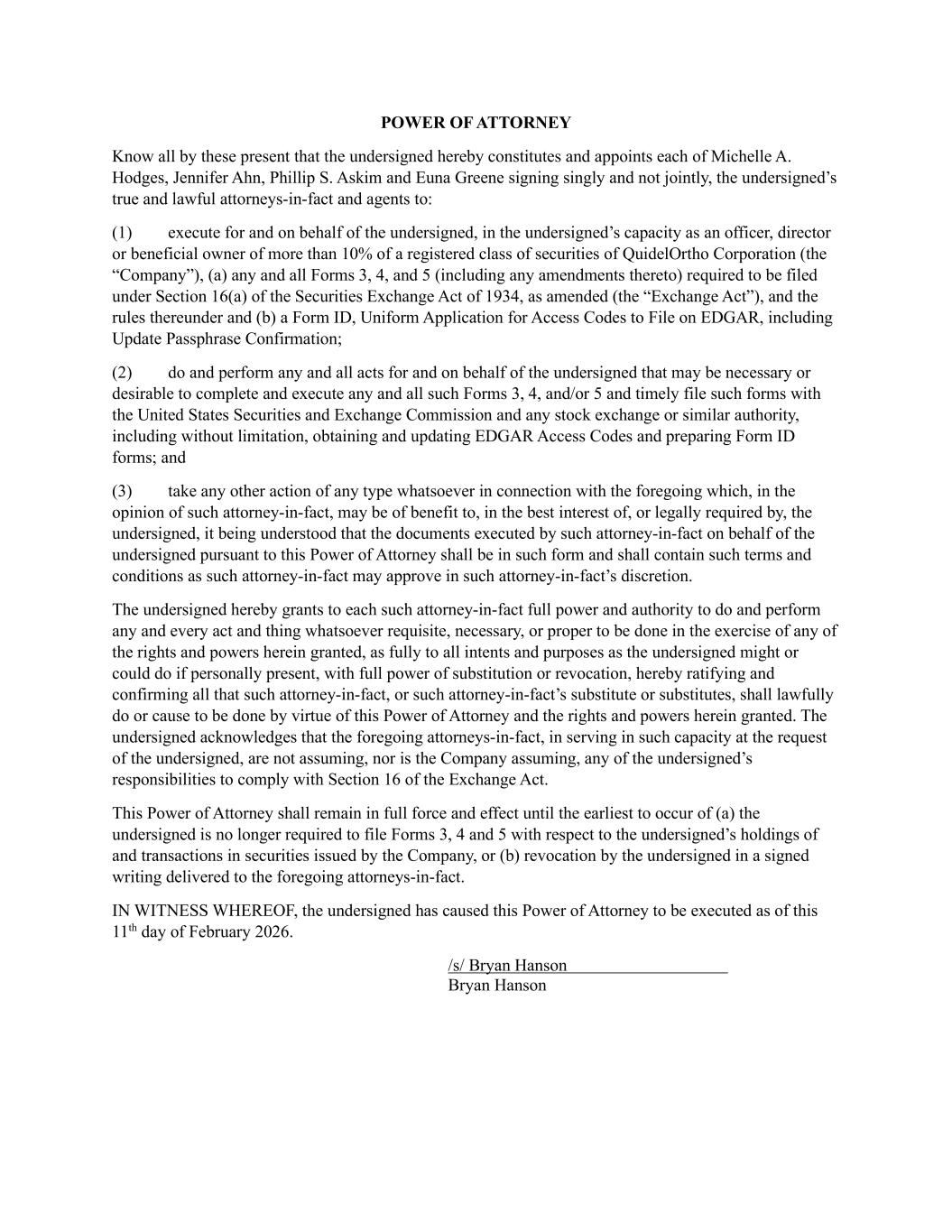 POWER OF ATTORNEY

Know all by these present that the undersigned hereby constitutes and appoints each of Michelle A. Hodges, Jennifer Ahn, Phillip S. Askim and Euna Greene signing singly and not jointly, the undersigned’s true and lawful attorneys-in-fact and agents to:

(1) execute for and on behalf of the undersigned, in the undersigned’s capacity as an officer, director or beneficial owner of more than 10% of a registered class of securities of QuidelOrtho Corporation (the “Company”), (a) any and all Forms 3, 4, and 5 (including any amendments thereto) required to be filed under Section 16(a) of the Securities Exchange Act of 1934, as amended (the “Exchange Act”), and the rules thereunder and (b) a Form ID, Uniform Application for Access Codes to File on EDGAR, including Update Passphrase Confirmation;

(2) do and perform any and all acts for and on behalf of the undersigned that may be necessary or desirable to complete and execute any and all such Forms 3, 4, and/or 5 and timely file such forms with the United States Securities and Exchange Commission and any stock exchange or similar authority, including without limitation, obtaining and updating EDGAR Access Codes and preparing Form ID forms; and

(3) take any other action of any type whatsoever in connection with the foregoing which, in the opinion of such attorney-in-fact, may be of benefit to, in the best interest of, or legally required by, the undersigned, it being understood that the documents executed by such attorney-in-fact on behalf of the undersigned pursuant to this Power of Attorney shall be in such form and shall contain such terms and conditions as such attorney-in-fact may approve in such attorney-in-fact’s discretion.

The undersigned hereby grants to each such attorney-in-fact full power and authority to do and perform any and every act and thing whatsoever requisite, necessary, or proper to be done in the exercise of any of the rights and powers herein granted, as fully to all intents and purposes as the undersigned might or could do if personally present, with full power of substitution or revocation, hereby ratifying and confirming all that such attorney-in-fact, or such attorney-in-fact’s substitute or substitutes, shall lawfully do or cause to be done by virtue of this Power of Attorney and the rights and powers herein granted. The undersigned acknowledges that the foregoing attorneys-in-fact, in serving in such capacity at the request of the undersigned, are not assuming, nor is the Company assuming, any of the undersigned’s responsibilities to comply with Section 16 of the Exchange Act.

This Power of Attorney shall remain in full force and effect until the earliest to occur of (a) the undersigned is no longer required to file Forms 3, 4 and 5 with respect to the undersigned’s holdings of and transactions in securities issued by the Company, or (b) revocation by the undersigned in a signed writing delivered to the foregoing attorneys-in-fact.

IN WITNESS WHEREOF, the undersigned has caused this Power of Attorney to be executed as of this 11$^{th}$ day of February 2026.

/s/ Bryan Hanson
Bryan Hanson